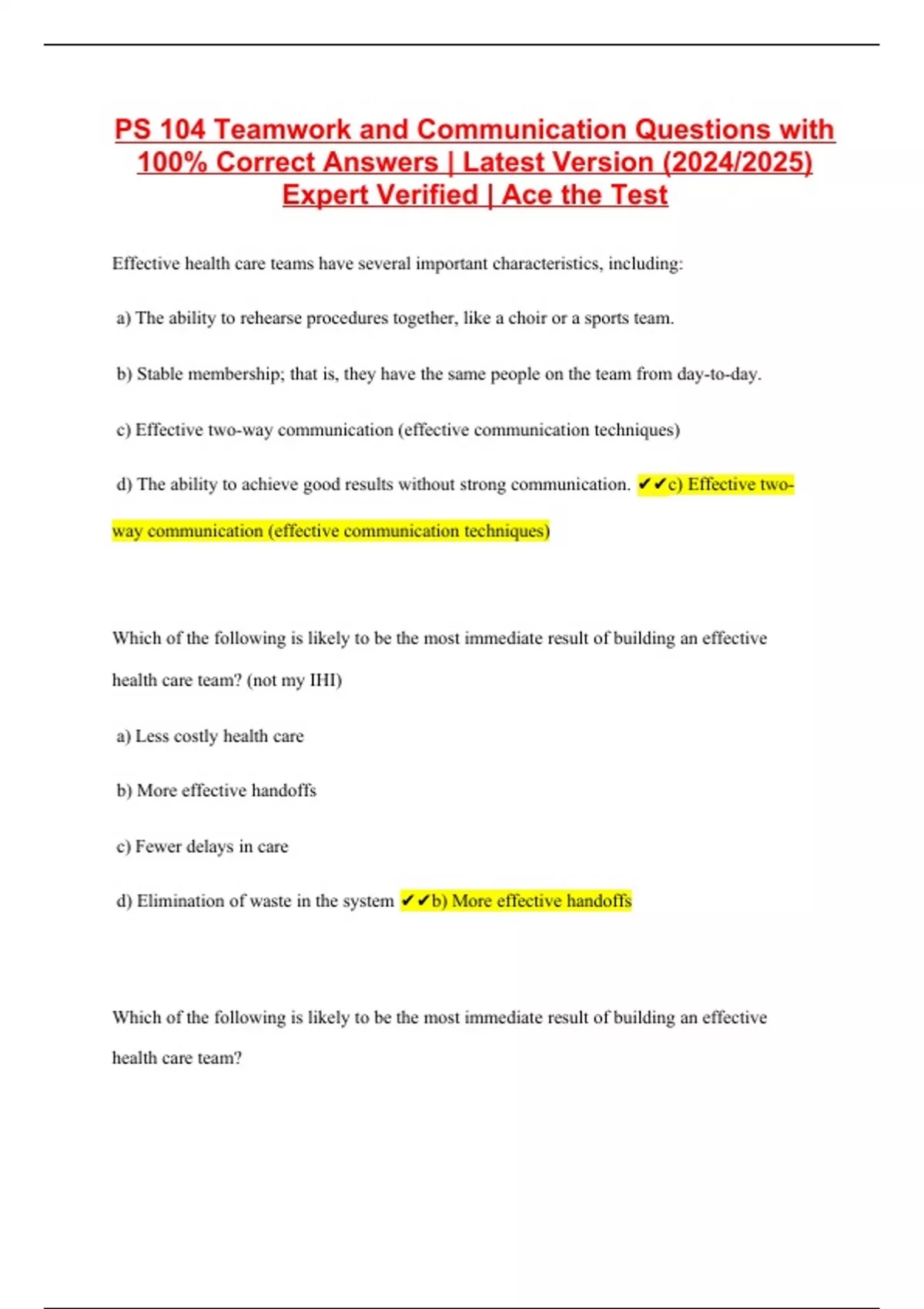 PS 104 Teamwork and Communication Questions with 100% Correct Answers | Latest Version (2024/2025) Expert Verified | Ace the Test

Effective health care teams have several important characteristics, including:

a) The ability to rehearse procedures together, like a choir or a sports team.

b) Stable membership; that is, they have the same people on the team from day-to-day.

c) Effective two-way communication (effective communication techniques)

d) The ability to achieve good results without strong communication. ✔✔c) Effective two-way communication (effective communication techniques)

Which of the following is likely to be the most immediate result of building an effective health care team? (not my IHI)

a) Less costly health care

b) More effective handoffs

c) Fewer delays in care

d) Elimination of waste in the system ✔✔b) More effective handoffs

Which of the following is likely to be the most immediate result of building an effective health care team?